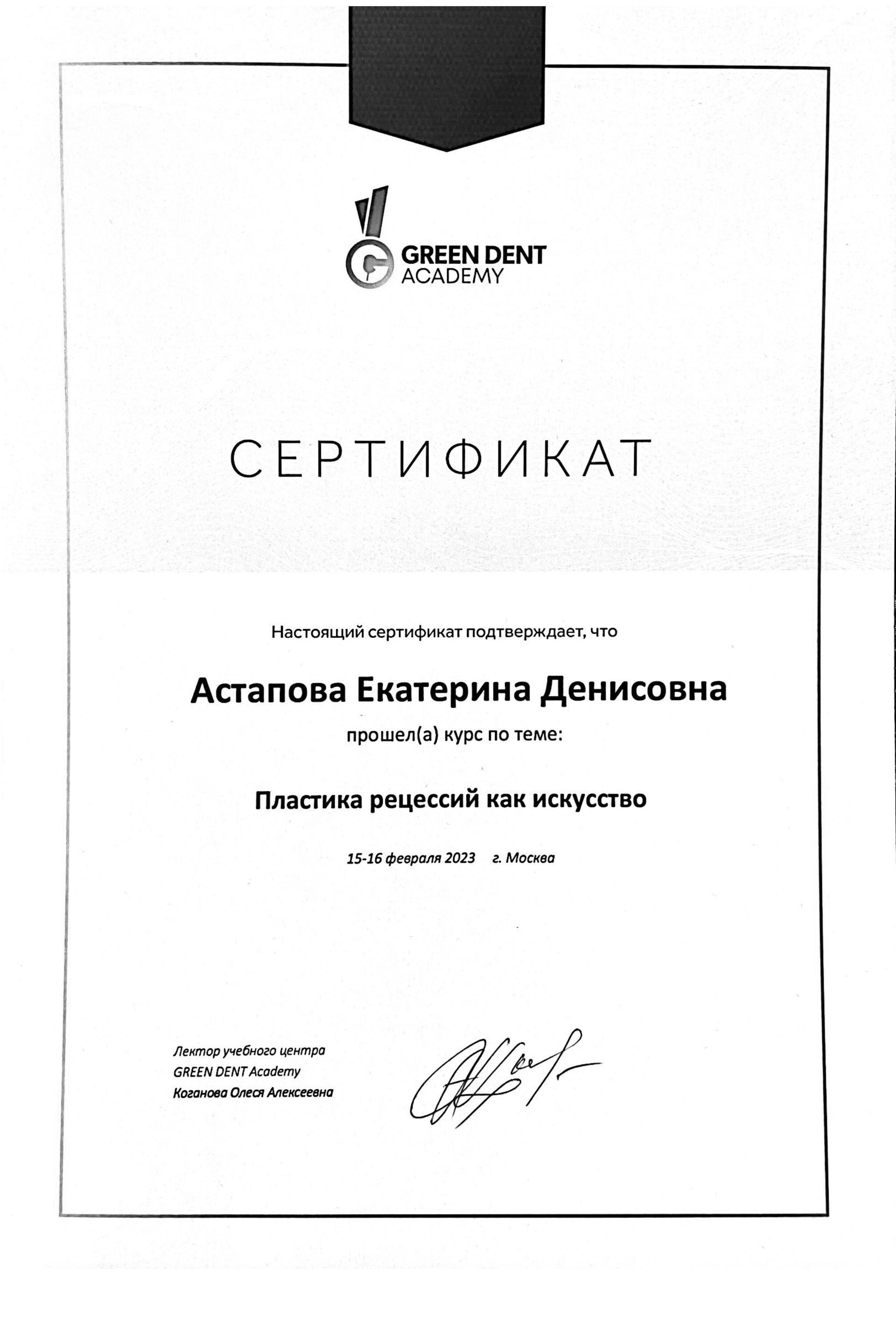 GREEN DENT ACADEMY

СЕРТИФИКАТ

Настоящий сертификат подтверждает, что

Астапова Екатерина Денисовна

прошел(а) курс по теме:

Пластика рецессий как искусство

15-16 февраля 2023 г. Москва

Лектор учебного центра
GREEN DENT Academy
Коганова Олеся Алексеевна